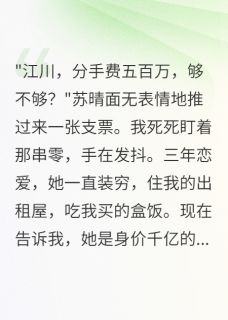 "江川，分手费五百万，够不够？"苏晴面无表情地推过来一张支票。我死死盯着那串零，手在发抖。三年恋爱，她一直装穷，住我的出租屋，吃我买的盒饭。现在告诉我，她是身价千亿的...